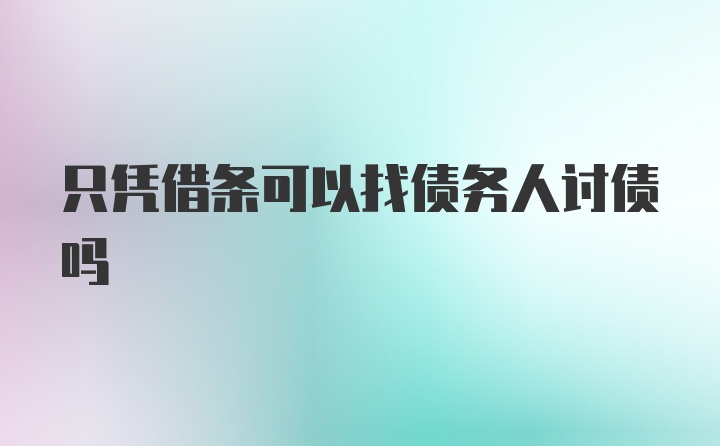 只凭借条可以找债务人讨债吗